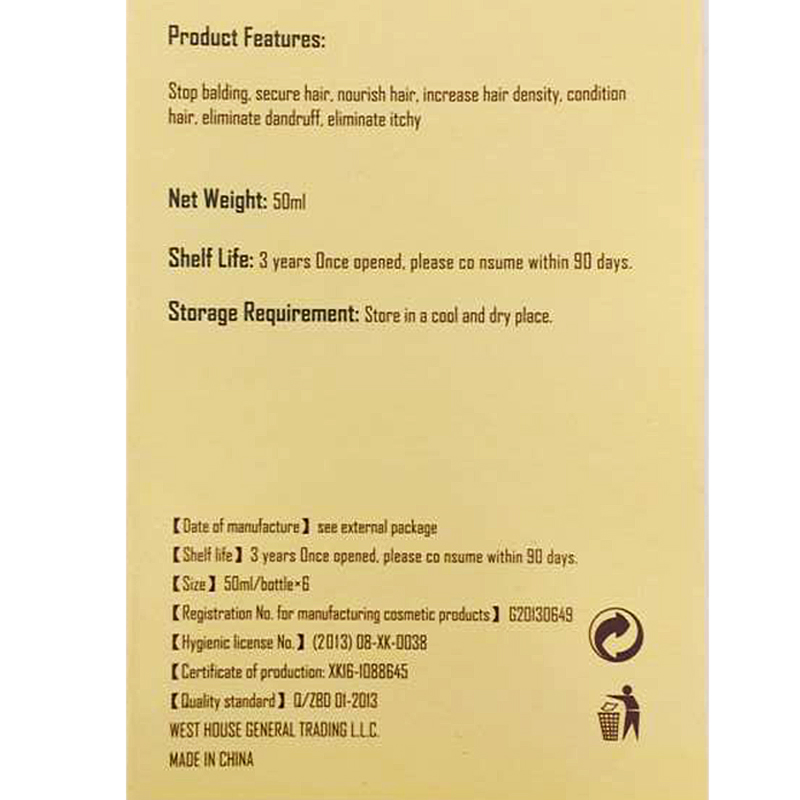 Product Features:

Stop balding, secure hair, nourish hair, increase hair density, condition hair, eliminate dandruff, eliminate itchy

Net Weight: 50ml

Shelf Life: 3 years Once opened, please co nsume within 90 days.

Storage Requirement: Store in a cool and dry place.

【Date of manufacture】 see external package
【Shelf life】 3 years Once opened, please co nsume within 90 days.
【Size】 50ml/bottle×6
【Registration No. for manufacturing cosmetic products】 G20130649
【Hygienic license No.】 (2013) 08-XK-0038
【Certificate of production: XK16-1088645
【Quality standard】 Q/ZBD 01-2013
WEST HOUSE GENERAL TRADING L.L.C.
MADE IN CHINA